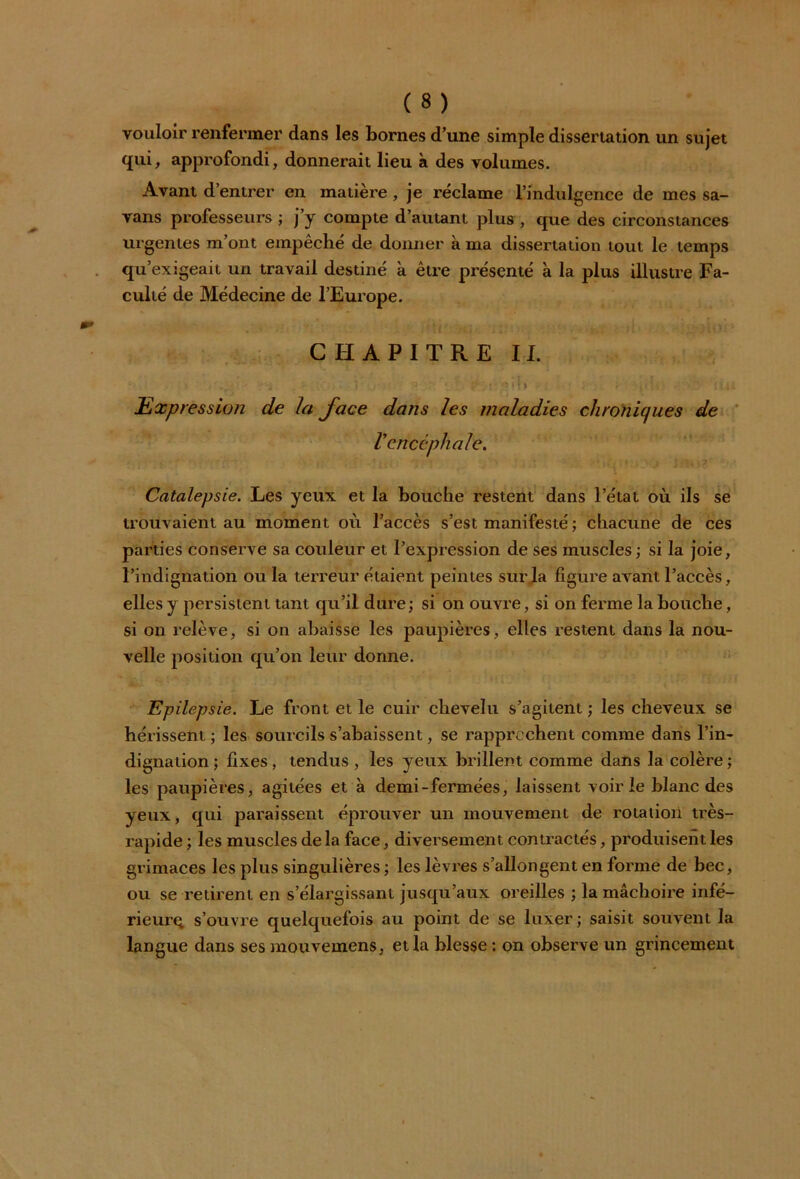 ( 8 )

vouloir renfermer dans les bornes d'une simple dissertation un sujet qui, approfondi, donnerait lieu à des volumes.

Avant d'entrer en matière, je réclame l'indulgence de mes savans professeurs ; j'y compte d'autant plus, que des circonstances urgentes m'ont empêché de donner à ma dissertation tout le temps qu'exigeait un travail destiné à être présenté à la plus illustre Faculté de Médecine de l'Europe.

CHAPITRE II.

Expression de la face dans les maladies chroniques de l'encéphale.

Catalepsie. Les yeux et la bouche restent dans l'état où ils se trouvaient au moment où l'accès s'est manifesté; chacune de ces parties conserve sa couleur et l'expression de ses muscles; si la joie, l'indignation ou la terreur étaient peintes sur la figure avant l'accès, elles y persistent tant qu'il dure; si on ouvre, si on ferme la bouche, si on relève, si on abaisse les paupières, elles restent dans la nouvelle position qu'on leur donne.

Epilepsie. Le front et le cuir chevelu s'agitent; les cheveux se hérissent; les sourcils s'abaissent, se rapprochent comme dans l'indignation; fixes, tendus, les yeux brillent comme dans la colère; les paupières, agitées et à demi-fermées, laissent voir le blanc des yeux, qui paraissent éprouver un mouvement de rotation très-rapide; les muscles de la face, diversement contractés, produisent les grimaces les plus singulières; les lèvres s'allongent en forme de bec, ou se retirent en s'élargissant jusqu'aux oreilles ; la mâchoire inférieure s'ouvre quelquefois au point de se luxer; saisit souvent la langue dans ses mouvemens, et la blesse : on observe un grincement